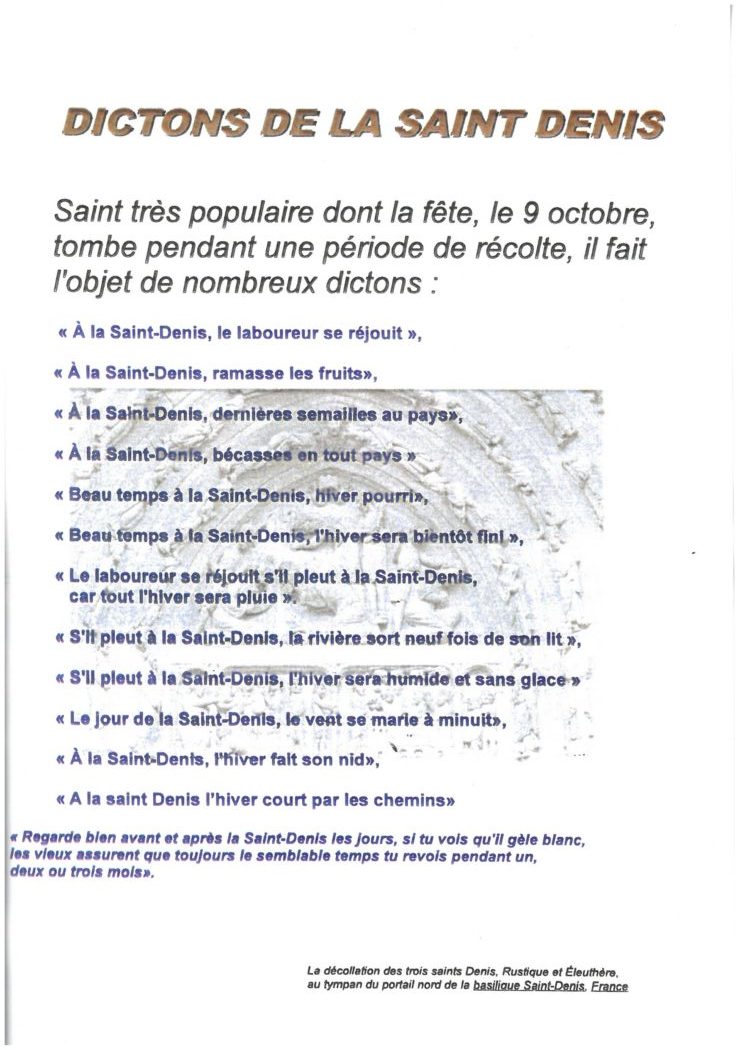 DICTONS DE LA SAINT DENIS

Saint très populaire dont la fête, le 9 octobre, tombe pendant une période de récolte, il fait l'objet de nombreux dictons :

« À la Saint-Denis, le laboureur se réjouit »,

« À la Saint-Denis, ramasse les fruits»,

« À la Saint-Denis, dernières semailles au pays»,

« À la Saint-Denis, bécasses en tout pays »

« Beau temps à la Saint-Denis, hiver pourri»,

« Beau temps à la Saint-Denis, l'hiver sera bientôt fini »,

« Le laboureur se réjouit s'il pleut à la Saint-Denis, car tout l'hiver sera pluie ».

« S'il pleut à la Saint-Denis, la rivière sort neuf fois de son lit »,

« S'il pleut à la Saint-Denis, l'hiver sera humide et sans glace »

« Le jour de la Saint-Denis, le vent se marie à minuit»,

« À la Saint-Denis, l'hiver fait son nid»,

« A la saint Denis l'hiver court par les chemins»

« Regarde bien avant et après la Saint-Denis les jours, si tu vois qu'il gèle blanc, les vieux assurent que toujours le semblable temps tu revois pendant un, deux ou trois mois».

La décollation des trois saints Denis, Rustique et Éleuthère, au tympan du portail nord de la basilique Saint-Denis, France